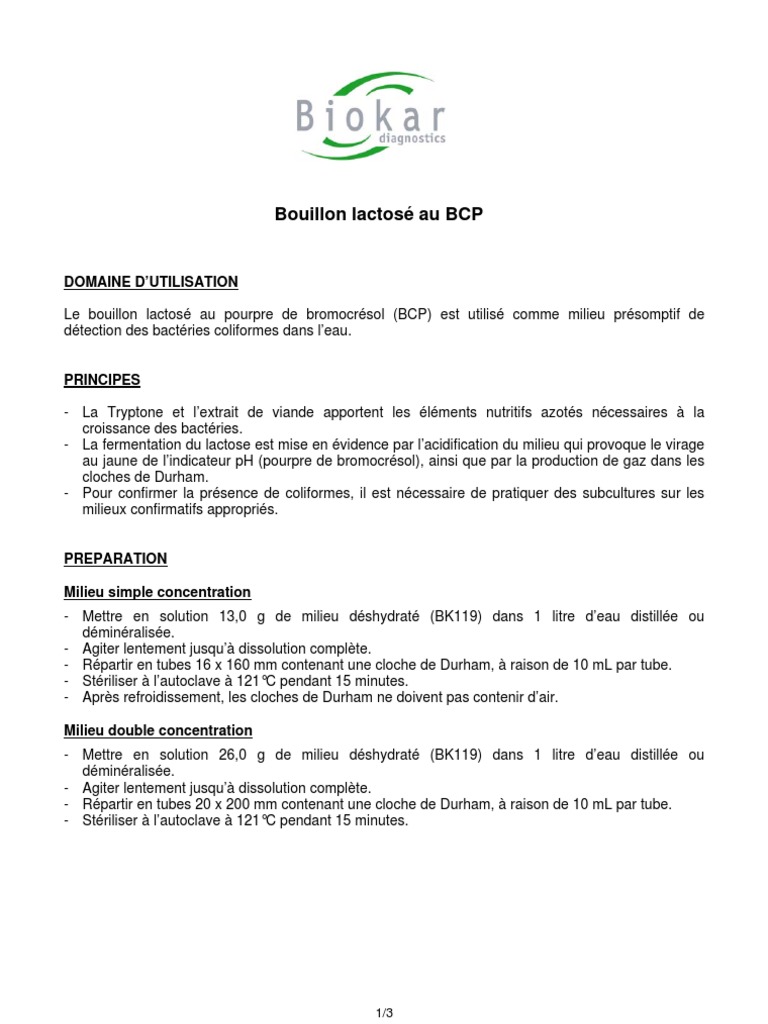 Biokar
diagnostics

Bouillon lactosé au BCP

DOMAINE D'UTILISATION

Le bouillon lactosé au pourpre de bromocrésol (BCP) est utilisé comme milieu présomptif de détection des bactéries coliformes dans l'eau.

PRINCIPES

- La Tryptone et l'extrait de viande apportent les éléments nutritifs azotés nécessaires à la croissance des bactéries.
- La fermentation du lactose est mise en évidence par l'acidification du milieu qui provoque le virage au jaune de l'indicateur pH (pourpre de bromocrésol), ainsi que par la production de gaz dans les cloches de Durham.
- Pour confirmer la présence de coliformes, il est nécessaire de pratiquer des subcultures sur les milieux confirmatifs appropriés.

PREPARATION

Milieu simple concentration

- Mettre en solution 13,0 g de milieu déshydraté (BK119) dans 1 litre d'eau distillée ou déminéralisée.
- Agiter lentement jusqu'à dissolution complète.
- Répartir en tubes 16 x 160 mm contenant une cloche de Durham, à raison de 10 mL par tube.
- Stériliser à l'autoclave à 121°C pendant 15 minutes.
- Après refroidissement, les cloches de Durham ne doivent pas contenir d'air.

Milieu double concentration

- Mettre en solution 26,0 g de milieu déshydraté (BK119) dans 1 litre d'eau distillée ou déminéralisée.
- Agiter lentement jusqu'à dissolution complète.
- Répartir en tubes 20 x 200 mm contenant une cloche de Durham, à raison de 10 mL par tube.
- Stériliser à l'autoclave à 121°C pendant 15 minutes.

1/3